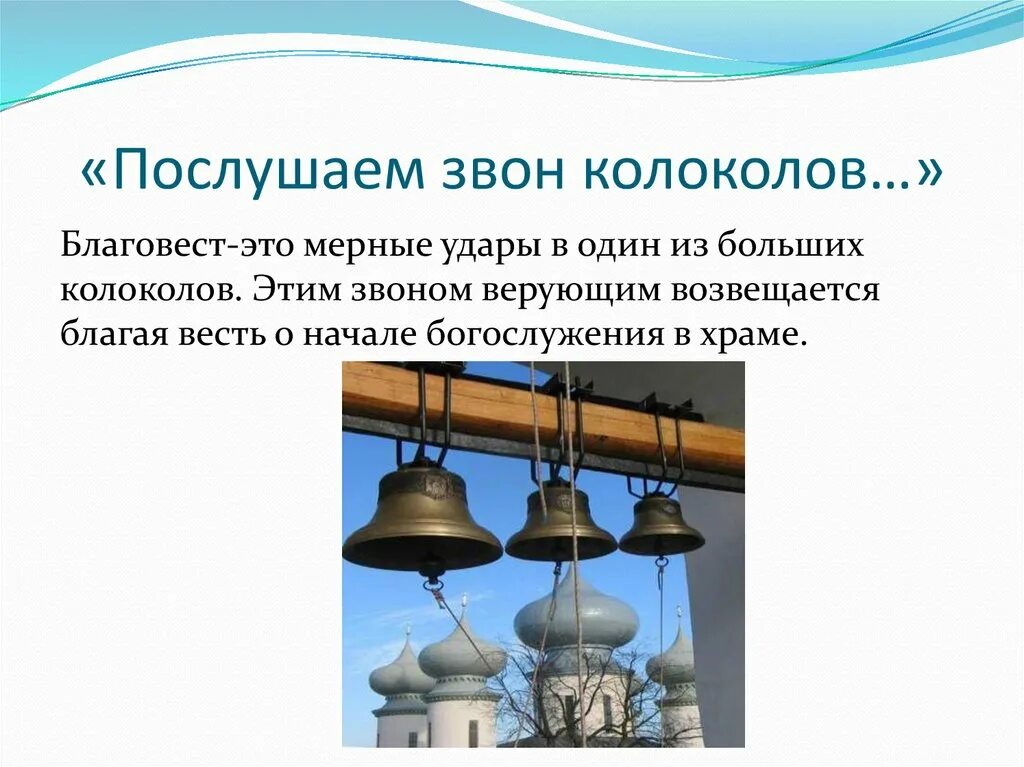 «Послушаем звон колоколов…»

Благовест-это мерные удары в один из больших колоколов. Этим звоном верующим возвещается благая весть о начале богослужения в храме.